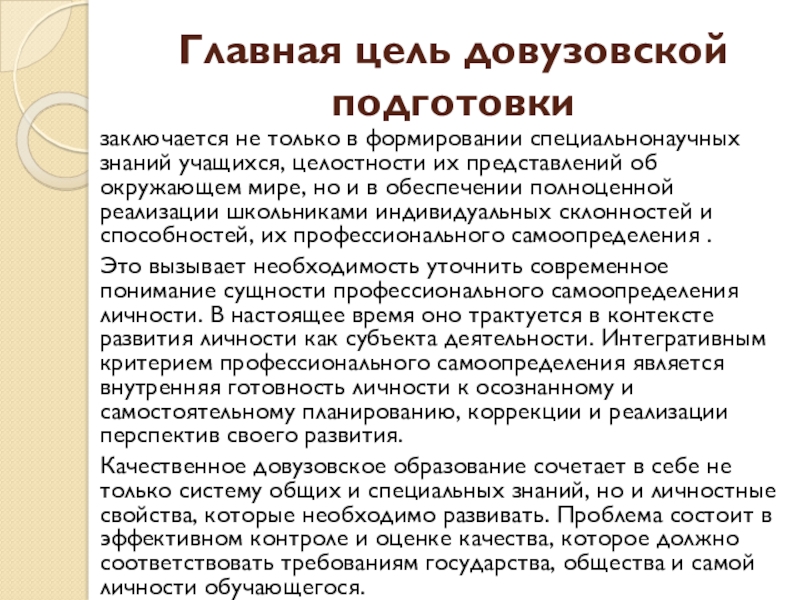 Главная цель довузовской подготовки

заключается не только в формировании специальнонаучных знаний учащихся, целостности их представлений об окружающем мире, но и в обеспечении полноценной реализации школьниками индивидуальных склонностей и способностей, их профессионального самоопределения .

Это вызывает необходимость уточнить современное понимание сущности профессионального самоопределения личности. В настоящее время оно трактуется в контексте развития личности как субъекта деятельности. Интегративным критерием профессионального самоопределения является внутренняя готовность личности к осознанному и самостоятельному планированию, коррекции и реализации перспектив своего развития.

Качественное довузовское образование сочетает в себе не только систему общих и специальных знаний, но и личностные свойства, которые необходимо развивать. Проблема состоит в эффективном контроле и оценке качества, которое должно соответствовать требованиям государства, общества и самой личности обучающегося.